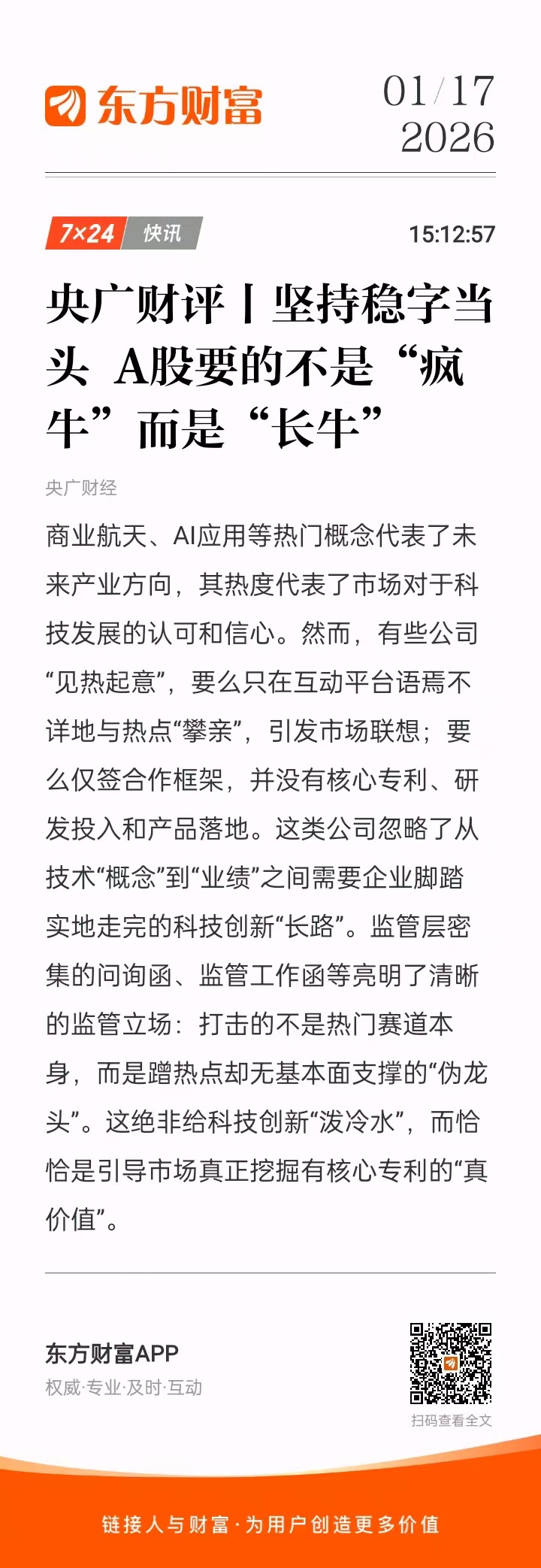 东方财富

01/17
2026

7×24 快讯

15:12:57

央广财评丨坚持稳字当头 A股要的不是“疯牛”而是“长牛”

央广财经

商业航天、AI应用等热门概念代表了未来产业方向，其热度代表了市场对于科技发展的认可和信心。然而，有些公司“见热起意”，要么只在互动平台语焉不详地与热点“攀亲”，引发市场联想；要么仅签合作框架，并没有核心专利、研发投入和产品落地。这类公司忽略了从技术“概念”到“业绩”之间需要企业脚踏实地走完的科技创新“长路”。监管层密集的问询函、监管工作函等亮明了清晰的监管立场：打击的不是热门赛道本身，而是蹭热点却无基本面支撑的“伪龙头”。这绝非给科技创新“泼冷水”，而恰恰是引导市场真正挖掘有核心专利的“真价值”。

东方财富APP
权威·专业·及时·互动

扫码查看全文

链接人与财富·为用户创造更多价值